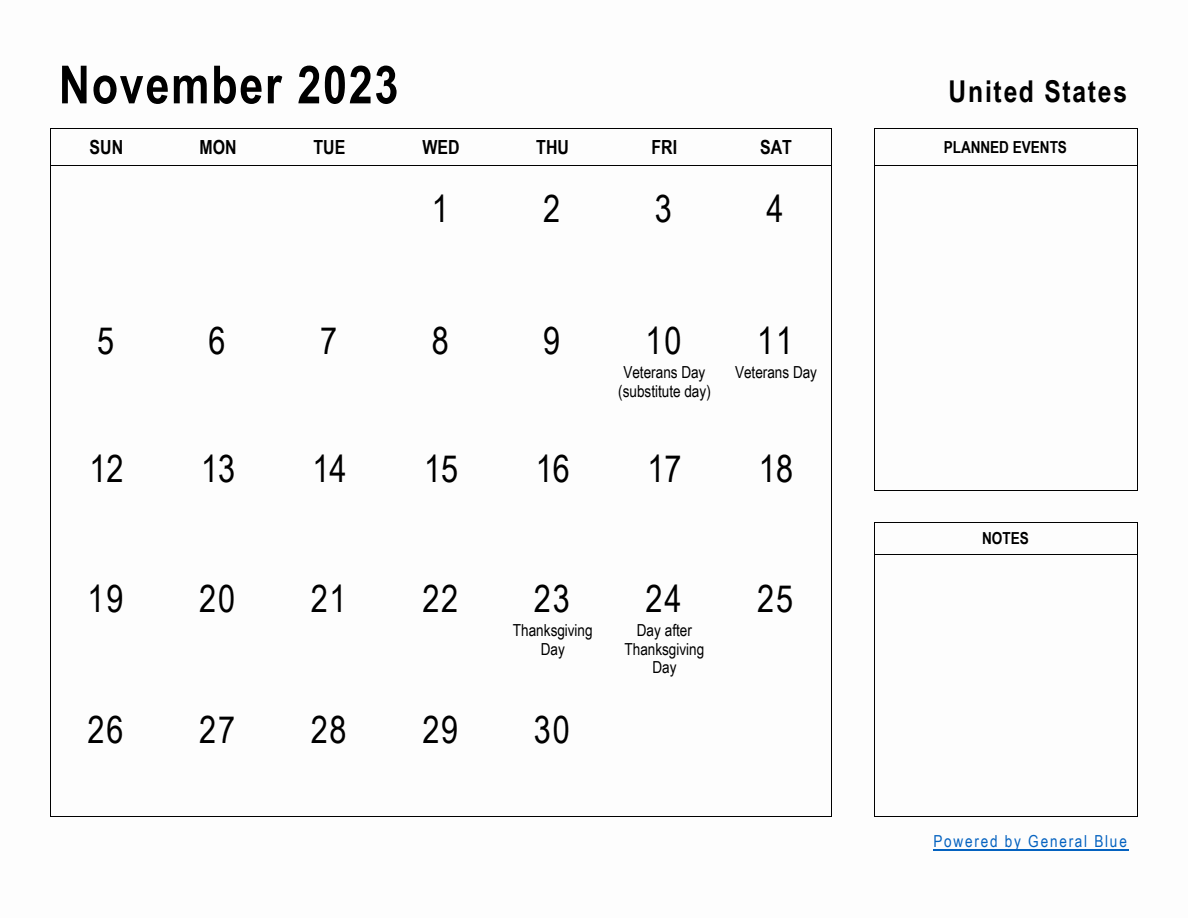 November 2023

United States

| SUN | MON | TUE | WED | THU | FRI | SAT |
|---|---|---|---|---|---|---|
| | | | 1 | 2 | 3 | 4 |
| 5 | 6 | 7 | 8 | 9 | 10 Veterans Day (substitute day) | 11 Veterans Day |
| 12 | 13 | 14 | 15 | 16 | 17 | 18 |
| 19 | 20 | 21 | 22 | 23 Thanksgiving Day | 24 Day after Thanksgiving Day | 25 |
| 26 | 27 | 28 | 29 | 30 | | |

PLANNED EVENTS

NOTES

Powered by General Blue